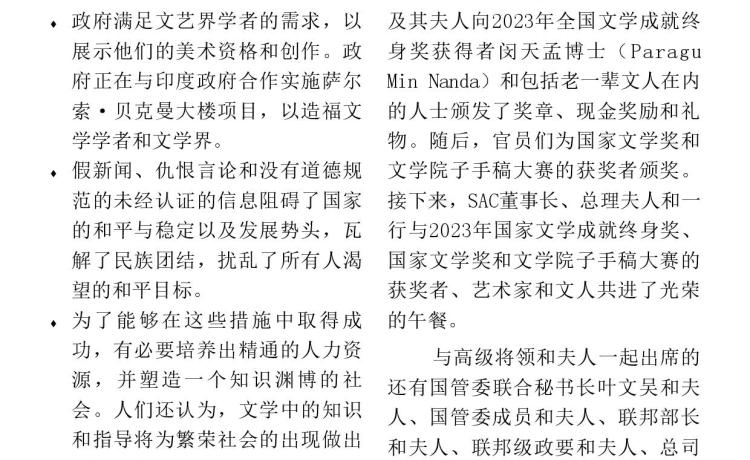 ♦ 政府满足文艺界学者的需求，以展示他们的美术资格和创作。政府正在与印度政府合作实施萨尔索·贝克曼大楼项目，以造福文学学者和文学界。

♦ 假新闻、仇恨言论和没有道德规范的未经认证的信息阻碍了国家的和平与稳定以及发展势头，瓦解了民族团结，扰乱了所有人渴望的和平目标。

♦ 为了能够在这些措施中取得成功，有必要培养出精通的人力资源，并塑造一个知识渊博的社会。人们还认为，文学中的知识和指导将为繁荣社会的出现做出

及其夫人向2023年全国文学成就终身奖获得者闵天孟博士（Paragu Min Nanda）和包括老一辈文人在内的人士颁发了奖章、现金奖励和礼物。随后，官员们为国家文学奖和文学院子手稿大赛的获奖者颁奖。接下来，SAC董事长、总理夫人和一行与2023年国家文学成就终身奖、国家文学奖和文学院子手稿大赛的获奖者、艺术家和文人共进了光荣的午餐。

与高级将领和夫人一起出席的还有国管委联合秘书长叶文吴和夫人、国管委成员和夫人、联邦部长和夫人、联邦级政要和夫人、总司